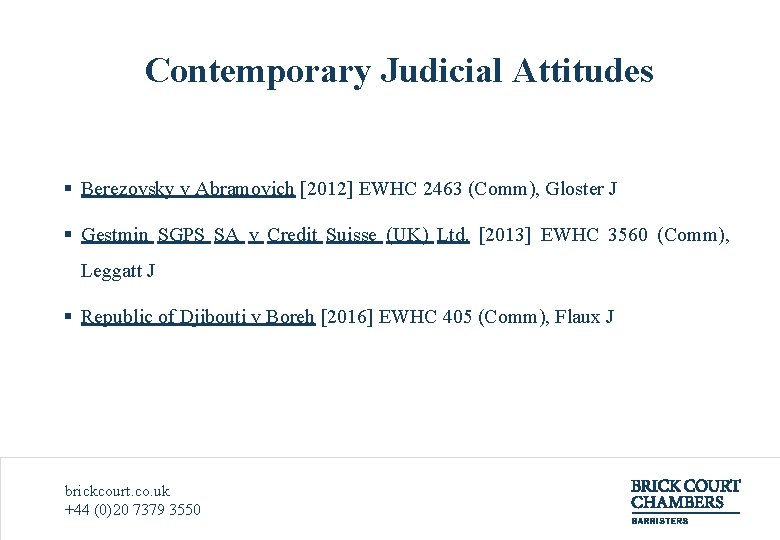 Contemporary Judicial Attitudes

▪ Berezovsky v Abramovich [2012] EWHC 2463 (Comm), Gloster J

▪ Gestmin SGPS SA v Credit Suisse (UK) Ltd. [2013] EWHC 3560 (Comm), Leggatt J

▪ Republic of Djibouti v Boreh [2016] EWHC 405 (Comm), Flaux J

brickcourt.co.uk
+44 (0)20 7379 3550

BRICK COURT
CHAMBERS
BARRISTERS